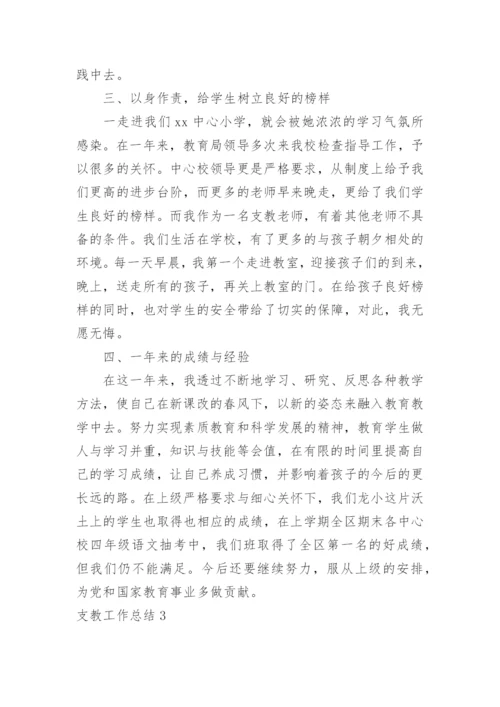 践中去。

三、以身作责，给学生树立良好的榜样

一走进我们 xx 中心小学，就会被她浓浓的学习气氛所感染。在一年来，教育局领导多次来我校检查指导工作，予以很多的关怀。中心校领导更是严格要求，从制度上给予我们更高的进步台阶，而更多的老师早来晚走，更给了我们学生良好的榜样。而我作为一名支教老师，有着其他老师不具备的条件。我们生活在学校，有了更多的与孩子朝夕相处的环境。每一天早晨，我第一个走进教室，迎接孩子们的到来，晚上，送走所有的孩子，再关上教室的门。在给孩子良好榜样的同时，也对学生的安全带给了切实的保障，对此，我无愿无悔。

四、一年来的成绩与经验

在这一年来，我透过不断地学习、研究、反思各种教学方法，使自己在新课改的春风下，以新的姿态来融入教育教学中去。努力实现素质教育和科学发展的精神，教育学生做人与学习并重，知识与技能等会值，在有限的时间里提高自己的学习成绩，让自己养成习惯，并影响着孩子的今后的更长远的路。在上级严格要求与细心关怀下，我们龙小这片沃土上的学生也取得也相应的成绩，在上学期全区期末各中心校四年级语文抽考中，我们班取得了全区第一名的好成绩，但我们仍不能满足。今后还要继续努力，服从上级的安排，为党和国家教育事业多做贡献。

支教工作总结 3